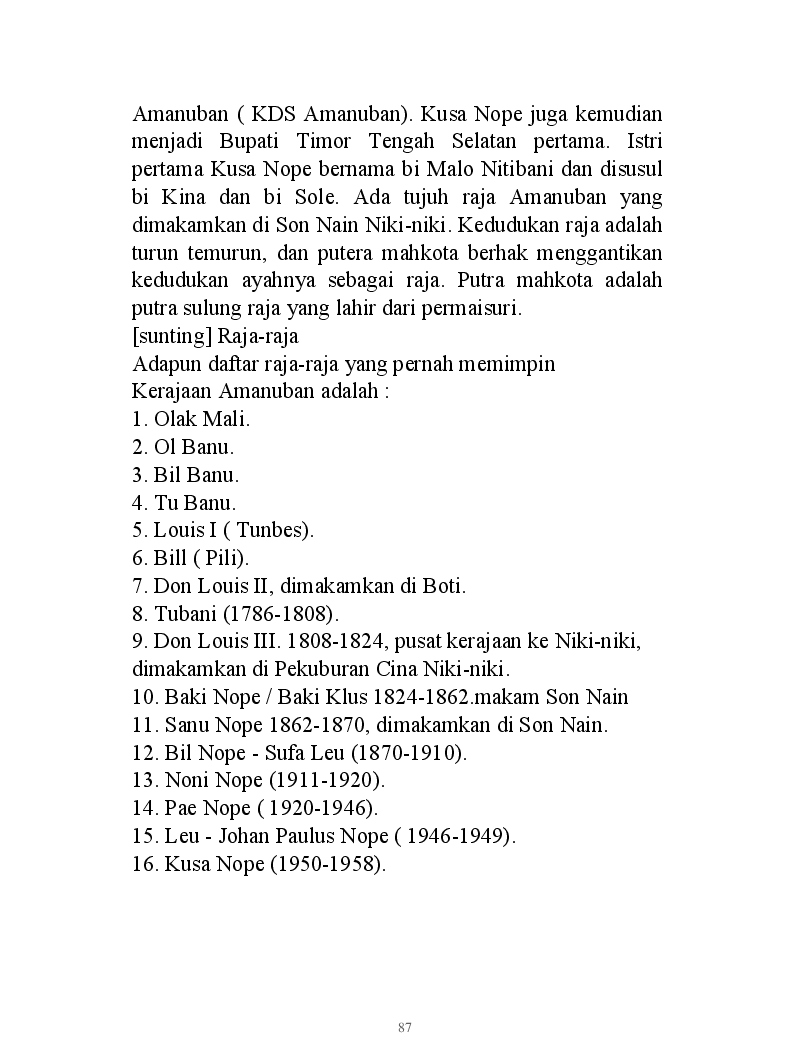 Amanuban ( KDS Amanuban). Kusa Nope juga kemudian menjadi Bupati Timor Tengah Selatan pertama. Istri pertama Kusa Nope bernama bi Malo Nitibani dan disusul bi Kina dan bi Sole. Ada tujuh raja Amanuban yang dimakamkan di Son Nain Niki-niki. Kedudukan raja adalah turun temurun, dan putera mahkota berhak menggantikan kedudukan ayahnya sebagai raja. Putra mahkota adalah putra sulung raja yang lahir dari permaisuri.
[sunting] Raja-raja
Adapun daftar raja-raja yang pernah memimpin Kerajaan Amanuban adalah :
1. Olak Mali.
2. Ol Banu.
3. Bil Banu.
4. Tu Banu.
5. Louis I ( Tunbes).
6. Bill ( Pili).
7. Don Louis II, dimakamkan di Boti.
8. Tubani (1786-1808).
9. Don Louis III. 1808-1824, pusat kerajaan ke Niki-niki, dimakamkan di Pekuburan Cina Niki-niki.
10. Baki Nope / Baki Klus 1824-1862.makam Son Nain
11. Sanu Nope 1862-1870, dimakamkan di Son Nain.
12. Bil Nope - Sufa Leu (1870-1910).
13. Noni Nope (1911-1920).
14. Pae Nope ( 1920-1946).
15. Leu - Johan Paulus Nope ( 1946-1949).
16. Kusa Nope (1950-1958).

87